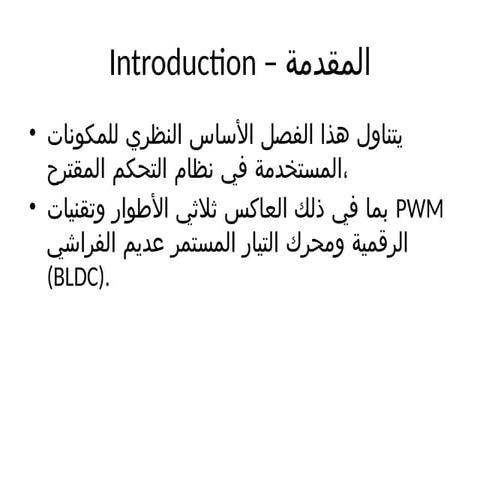 Introduction – المقدمة

• يتناول هذا الفصل الأساس النظري للمكونات المستخدمة في نظام التحكم المقترح،
• بما في ذلك العاكس ثلاثي الأطوار وتقنيات PWM الرقمية ومحرك التيار المستمر عديم الفراشي (BLDC).